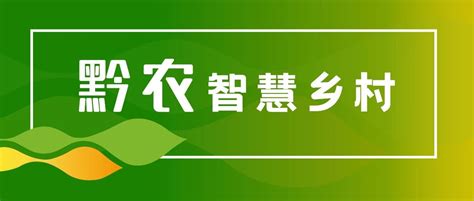 黔农 智慧乡村